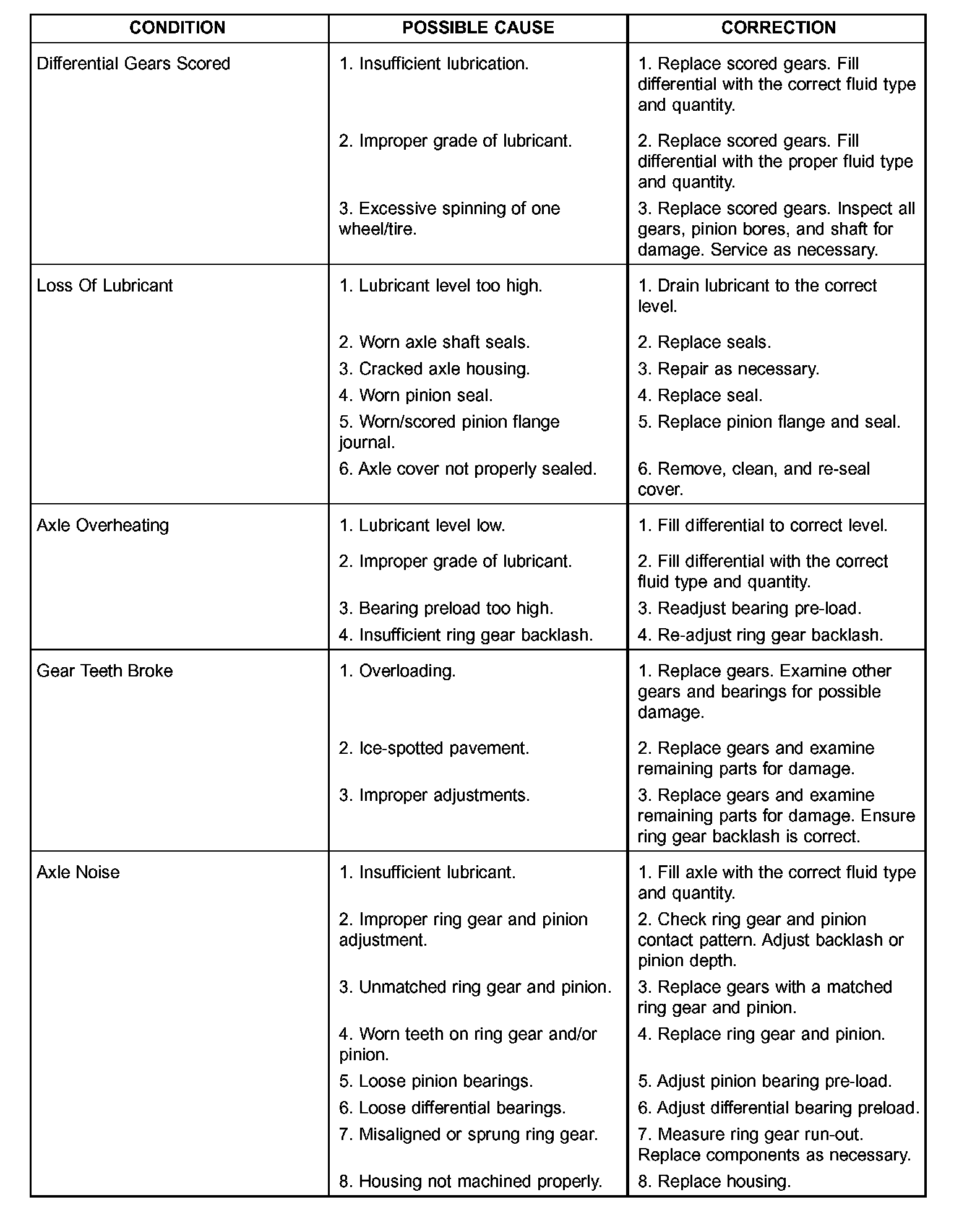 | CONDITION | POSSIBLE CAUSE | CORRECTION |
|---|---|---|
| Differential Gears Scored | 1. Insufficient lubrication. | 1. Replace scored gears. Fill differential with the correct fluid type and quantity. |
| | 2. Improper grade of lubricant. | 2. Replace scored gears. Fill differential with the proper fluid type and quantity. |
| | 3. Excessive spinning of one wheel/tire. | 3. Replace scored gears. Inspect all gears, pinion bores, and shaft for damage. Service as necessary. |
| Loss Of Lubricant | 1. Lubricant level too high. | 1. Drain lubricant to the correct level. |
| | 2. Worn axle shaft seals. | 2. Replace seals. |
| | 3. Cracked axle housing. | 3. Repair as necessary. |
| | 4. Worn pinion seal. | 4. Replace seal. |
| | 5. Worn/scored pinion flange journal. | 5. Replace pinion flange and seal. |
| | 6. Axle cover not properly sealed. | 6. Remove, clean, and re-seal cover. |
| Axle Overheating | 1. Lubricant level low. | 1. Fill differential to correct level. |
| | 2. Improper grade of lubricant. | 2. Fill differential with the correct fluid type and quantity. |
| | 3. Bearing preload too high. | 3. Readjust bearing pre-load. |
| | 4. Insufficient ring gear backlash. | 4. Re-adjust ring gear backlash. |
| Gear Teeth Broke | 1. Overloading. | 1. Replace gears. Examine other gears and bearings for possible damage. |
| | 2. Ice-spotted pavement. | 2. Replace gears and examine remaining parts for damage. |
| | 3. Improper adjustments. | 3. Replace gears and examine remaining parts for damage. Ensure ring gear backlash is correct. |
| Axle Noise | 1. Insufficient lubricant. | 1. Fill axle with the correct fluid type and quantity. |
| | 2. Improper ring gear and pinion adjustment. | 2. Check ring gear and pinion contact pattern. Adjust backlash or pinion depth. |
| | 3. Unmatched ring gear and pinion. | 3. Replace gears with a matched ring gear and pinion. |
| | 4. Worn teeth on ring gear and/or pinion. | 4. Replace ring gear and pinion. |
| | 5. Loose pinion bearings. | 5. Adjust pinion bearing pre-load. |
| | 6. Loose differential bearings. | 6. Adjust differential bearing preload. |
| | 7. Misaligned or sprung ring gear. | 7. Measure ring gear run-out. Replace components as necessary. |
| | 8. Housing not machined properly. | 8. Replace housing. |